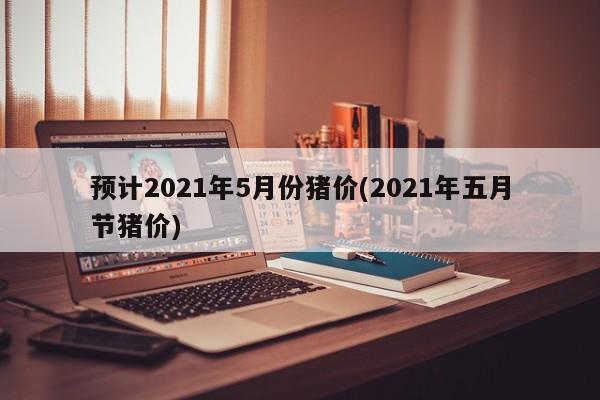 预计2021年5月份猪价(2021年五月节猪价)